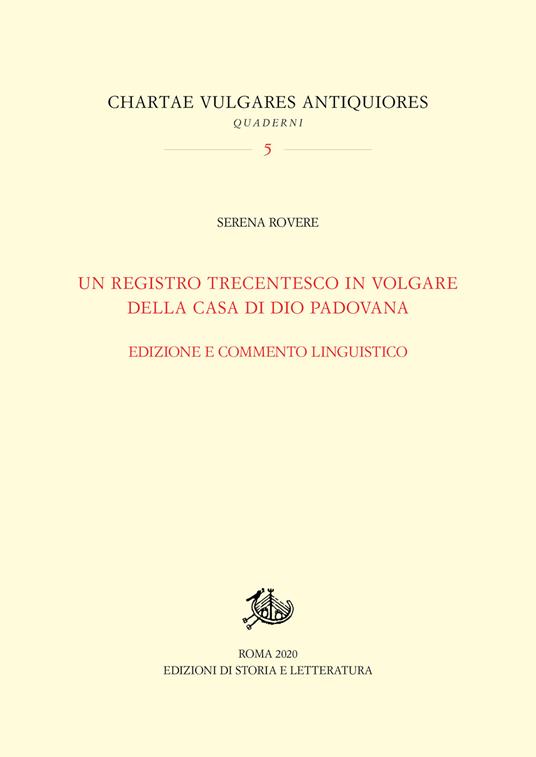 CHARTAE VULGARES ANTIQUIORES
QUADERNI
5

SERENA ROVERE

UN REGISTRO TRECENTESCO IN VOLGARE DELLA CASA DI DIO PADOVANA

EDIZIONE E COMMENTO LINGUISTICO

ROMA 2020
EDIZIONI DI STORIA E LETTERATURA